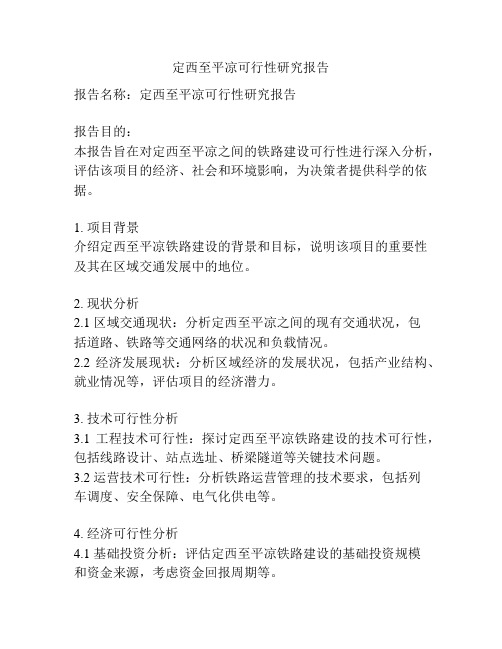 定西至平凉可行性研究报告

报告名称：定西至平凉可行性研究报告

报告目的：
本报告旨在对定西至平凉之间的铁路建设可行性进行深入分析，评估该项目的经济、社会和环境影响，为决策者提供科学的依据。

1. 项目背景
介绍定西至平凉铁路建设的背景和目标，说明该项目的重要性及其在区域交通发展中的地位。

2. 现状分析
2.1 区域交通现状：分析定西至平凉之间的现有交通状况，包括道路、铁路等交通网络的状况和负载情况。
2.2 经济发展现状：分析区域经济的发展状况，包括产业结构、就业情况等，评估项目的经济潜力。

3. 技术可行性分析
3.1 工程技术可行性：探讨定西至平凉铁路建设的技术可行性，包括线路设计、站点选址、桥梁隧道等关键技术问题。
3.2 运营技术可行性：分析铁路运营管理的技术要求，包括列车调度、安全保障、电气化供电等。

4. 经济可行性分析
4.1 基础投资分析：评估定西至平凉铁路建设的基础投资规模和资金来源，考虑资金回报周期等。